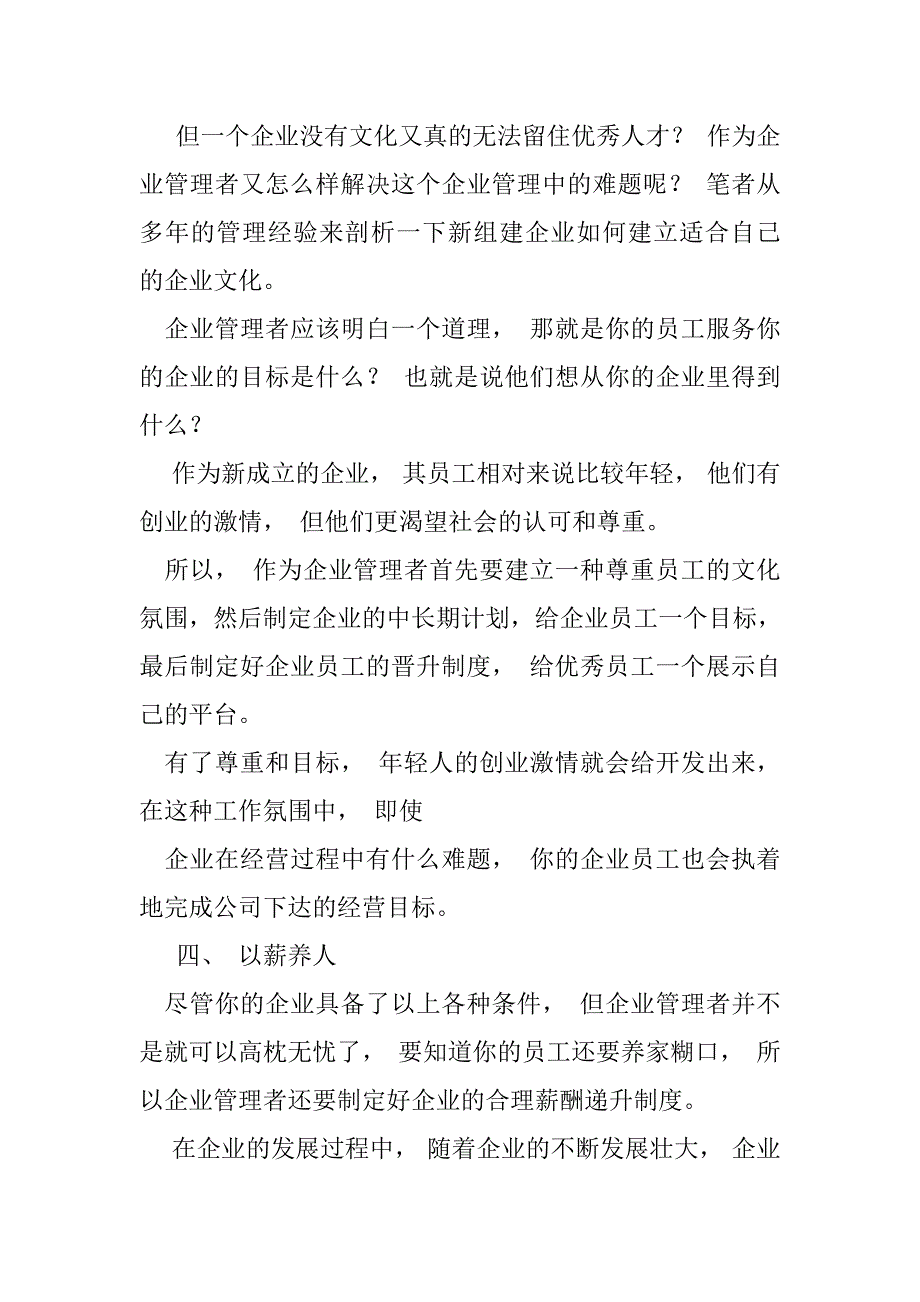 但一个企业没有文化又真的无法留住优秀人才？ 作为企业管理者又怎么样解决这个企业管理中的难题呢？ 笔者从多年的管理经验来剖析一下新组建企业如何建立适合自己的企业文化。

企业管理者应该明白一个道理， 那就是你的员工服务你的企业的目标是什么？ 也就是说他们想从你的企业里得到什么？

作为新成立的企业， 其员工相对来说比较年轻， 他们有创业的激情， 但他们更渴望社会的认可和尊重。

所以， 作为企业管理者首先要建立一种尊重员工的文化氛围，然后制定企业的中长期计划，给企业员工一个目标，最后制定好企业员工的晋升制度， 给优秀员工一个展示自己的平台。

有了尊重和目标， 年轻人的创业激情就会给开发出来，在这种工作氛围中， 即使

企业在经营过程中有什么难题， 你的企业员工也会执着地完成公司下达的经营目标。

四、 以薪养人

尽管你的企业具备了以上各种条件， 但企业管理者并不是就可以高枕无忧了， 要知道你的员工还要养家糊口， 所以企业管理者还要制定好企业的合理薪酬递升制度。

在企业的发展过程中， 随着企业的不断发展壮大， 企业